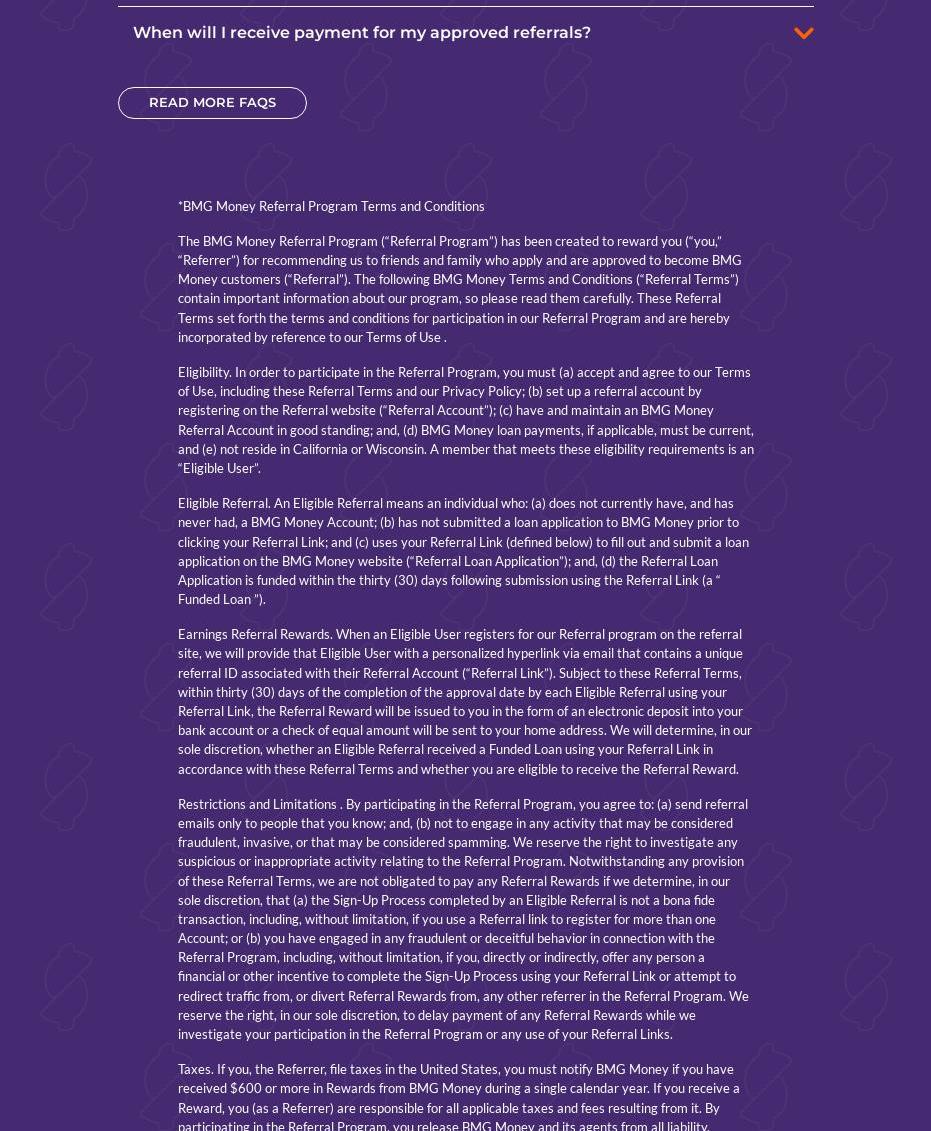 When will I receive payment for my approved referrals?

READ MORE FAQS

*BMG Money Referral Program Terms and Conditions

The BMG Money Referral Program (“Referral Program”) has been created to reward you (“you,” “Referrer”) for recommending us to friends and family who apply and are approved to become BMG Money customers (“Referral”). The following BMG Money Terms and Conditions (“Referral Terms”) contain important information about our program, so please read them carefully. These Referral Terms set forth the terms and conditions for participation in our Referral Program and are hereby incorporated by reference to our Terms of Use .

Eligibility. In order to participate in the Referral Program, you must (a) accept and agree to our Terms of Use, including these Referral Terms and our Privacy Policy; (b) set up a referral account by registering on the Referral website (“Referral Account”); (c) have and maintain an BMG Money Referral Account in good standing; and, (d) BMG Money loan payments, if applicable, must be current, and (e) not reside in California or Wisconsin. A member that meets these eligibility requirements is an “Eligible User”.

Eligible Referral. An Eligible Referral means an individual who: (a) does not currently have, and has never had, a BMG Money Account; (b) has not submitted a loan application to BMG Money prior to clicking your Referral Link; and (c) uses your Referral Link (defined below) to fill out and submit a loan application on the BMG Money website (“Referral Loan Application”); and, (d) the Referral Loan Application is funded within the thirty (30) days following submission using the Referral Link (a “ Funded Loan ”).

Earnings Referral Rewards. When an Eligible User registers for our Referral program on the referral site, we will provide that Eligible User with a personalized hyperlink via email that contains a unique referral ID associated with their Referral Account (“Referral Link”). Subject to these Referral Terms, within thirty (30) days of the completion of the approval date by each Eligible Referral using your Referral Link, the Referral Reward will be issued to you in the form of an electronic deposit into your bank account or a check of equal amount will be sent to your home address. We will determine, in our sole discretion, whether an Eligible Referral received a Funded Loan using your Referral Link in accordance with these Referral Terms and whether you are eligible to receive the Referral Reward.

Restrictions and Limitations . By participating in the Referral Program, you agree to: (a) send referral emails only to people that you know; and, (b) not to engage in any activity that may be considered fraudulent, invasive, or that may be considered spamming. We reserve the right to investigate any suspicious or inappropriate activity relating to the Referral Program. Notwithstanding any provision of these Referral Terms, we are not obligated to pay any Referral Rewards if we determine, in our sole discretion, that (a) the Sign-Up Process completed by an Eligible Referral is not a bona fide transaction, including, without limitation, if you use a Referral link to register for more than one Account; or (b) you have engaged in any fraudulent or deceitful behavior in connection with the Referral Program, including, without limitation, if you, directly or indirectly, offer any person a financial or other incentive to complete the Sign-Up Process using your Referral Link or attempt to redirect traffic from, or divert Referral Rewards from, any other referrer in the Referral Program. We reserve the right, in our sole discretion, to delay payment of any Referral Rewards while we investigate your participation in the Referral Program or any use of your Referral Links.

Taxes. If you, the Referrer, file taxes in the United States, you must notify BMG Money if you have received $600 or more in Rewards from BMG Money during a single calendar year. If you receive a Reward, you (as a Referrer) are responsible for all applicable taxes and fees resulting from it. By participating in the Referral Program, you release BMG Money and its agents from all liability,